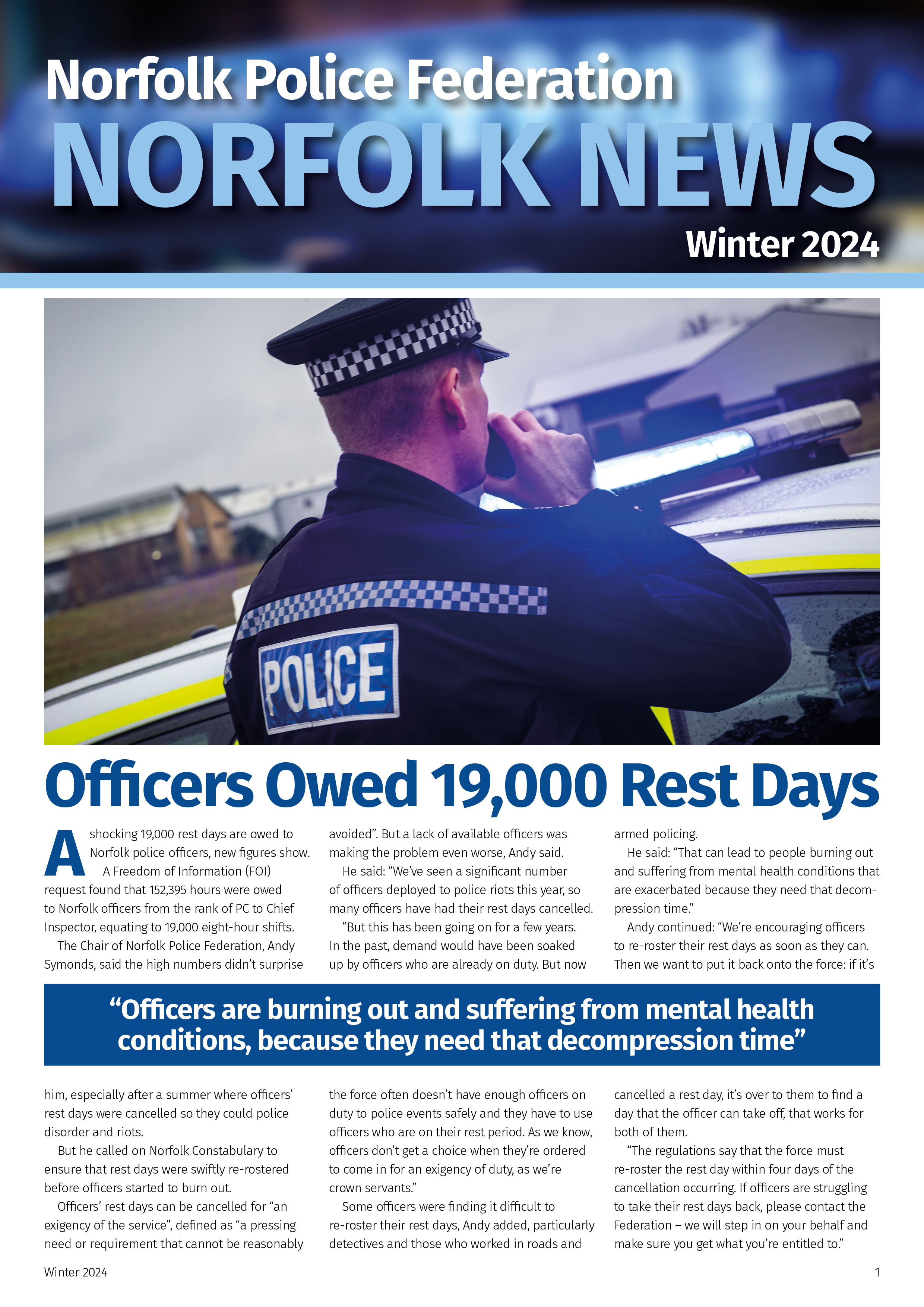 Norfolk Police Federation
NORFOLK NEWS
Winter 2024

POLICE

Officers Owed 19,000 Rest Days

A shocking 19,000 rest days are owed to Norfolk police officers, new figures show.

A Freedom of Information (FOI) request found that 152,395 hours were owed to Norfolk officers from the rank of PC to Chief Inspector, equating to 19,000 eight-hour shifts.

The Chair of Norfolk Police Federation, Andy Symonds, said the high numbers didn't surprise him, especially after a summer where officers' rest days were cancelled so they could police disorder and riots.

But he called on Norfolk Constabulary to ensure that rest days were swiftly re-rostered before officers started to burn out.

Officers' rest days can be cancelled for "an exigency of the service", defined as "a pressing need or requirement that cannot be reasonably avoided". But a lack of available officers was making the problem even worse, Andy said.

He said: "We've seen a significant number of officers deployed to police riots this year, so many officers have had their rest days cancelled.

"But this has been going on for a few years. In the past, demand would have been soaked up by officers who are already on duty. But now the force often doesn't have enough officers on duty to police events safely and they have to use officers who are on their rest period. As we know, officers don't get a choice when they're ordered to come in for an exigency of duty, as we're crown servants."

Some officers were finding it difficult to re-roster their rest days, Andy added, particularly detectives and those who worked in roads and armed policing.

He said: "That can lead to people burning out and suffering from mental health conditions that are exacerbated because they need that decompression time."

Andy continued: "We're encouraging officers to re-roster their rest days as soon as they can. Then we want to put it back onto the force: if it's cancelled a rest day, it's over to them to find a day that the officer can take off, that works for both of them.

"The regulations say that the force must re-roster the rest day within four days of the cancellation occurring. If officers are struggling to take their rest days back, please contact the Federation – we will step in on your behalf and make sure you get what you're entitled to."

"Officers are burning out and suffering from mental health conditions, because they need that decompression time"

Winter 2024
1